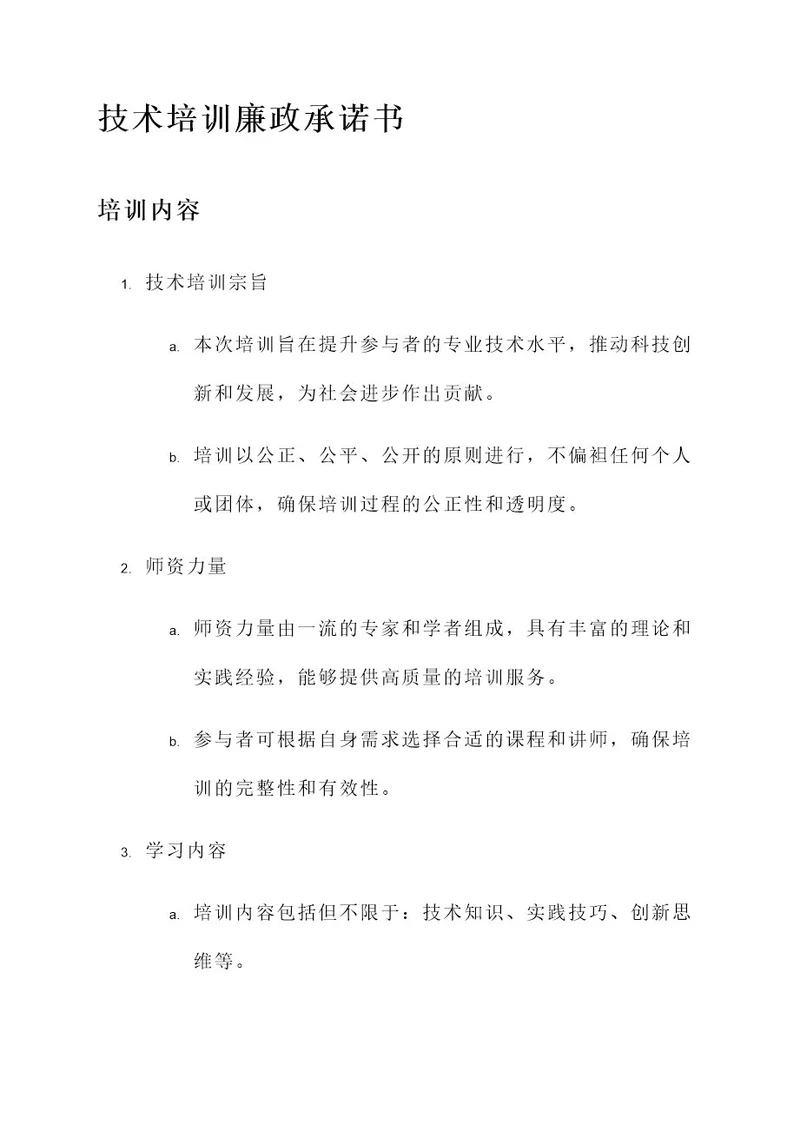 技术培训廉政承诺书

培训内容

1. 技术培训宗旨

a. 本次培训旨在提升参与者的专业技术水平，推动科技创新和发展，为社会进步作出贡献。

b. 培训以公正、公平、公开的原则进行，不偏袒任何个人或团体，确保培训过程的公正性和透明度。

2. 师资力量

a. 师资力量由一流的专家和学者组成，具有丰富的理论和实践经验，能够提供高质量的培训服务。

b. 参与者可根据自身需求选择合适的课程和讲师，确保培训的完整性和有效性。

3. 学习内容

a. 培训内容包括但不限于：技术知识、实践技巧、创新思维等。